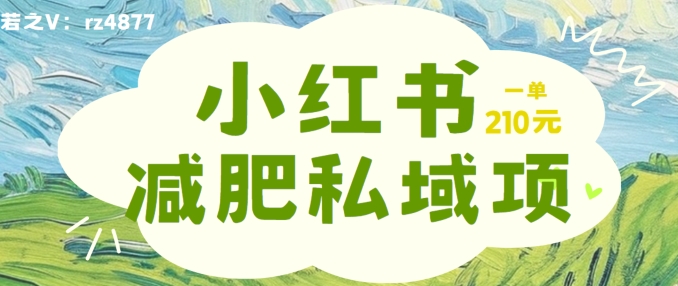 若之V：rz4877

小红书

一单
210元

减肥私域项